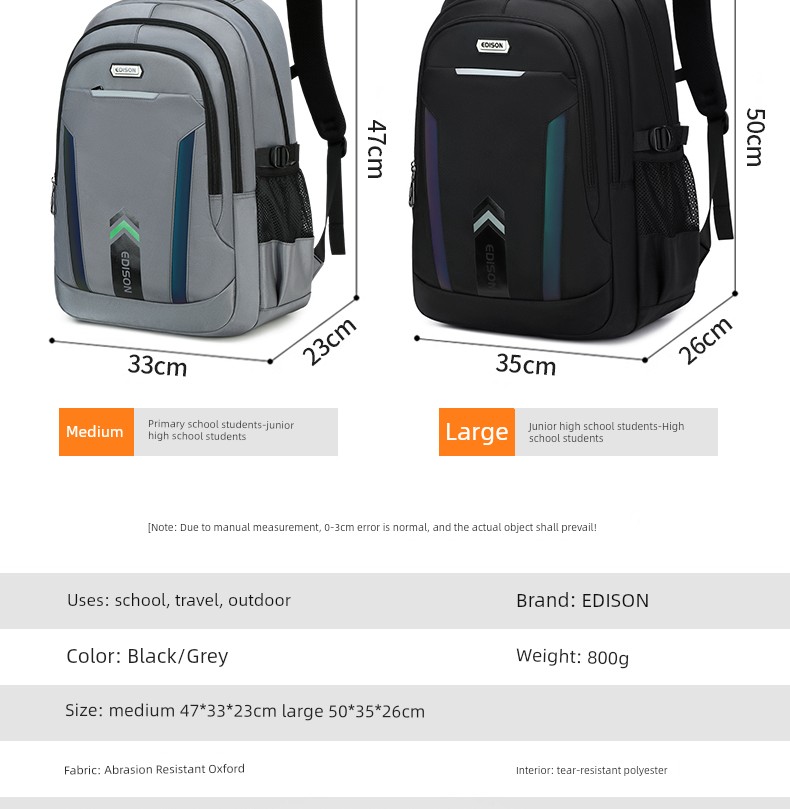 EDISON

EDISON

47cm

33cm

23cm

EDISON

EDISON

50cm

35cm

26cm

Medium Primary school students-junior high school students

Large Junior high school students-High school students

[Note: Due to manual measurement, 0-3cm error is normal, and the actual object shall prevail!

Uses: school, travel, outdoor

Brand: EDISON

Color: Black/Grey

Weight: 800g

Size: medium 47*33*23cm large 50*35*26cm

Fabric: Abrasion Resistant Oxford

Interior: tear-resistant polyester